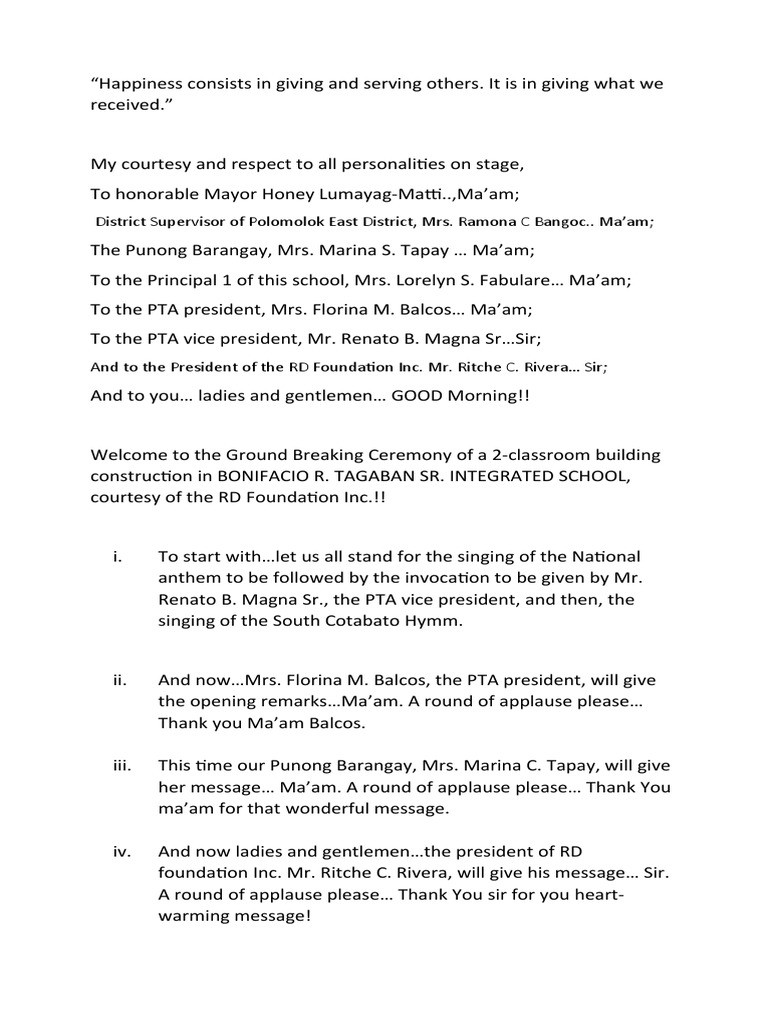 “Happiness consists in giving and serving others. It is in giving what we received.”

My courtesy and respect to all personalities on stage,

To honorable Mayor Honey Lumayag-Matti..,Ma’am;

District Supervisor of Polomolok East District, Mrs. Ramona C Bangoc.. Ma’am;

The Punong Barangay, Mrs. Marina S. Tapay ... Ma’am;

To the Principal 1 of this school, Mrs. Lorelyn S. Fabulare... Ma’am;

To the PTA president, Mrs. Florina M. Balcos... Ma’am;

To the PTA vice president, Mr. Renato B. Magna Sr...Sir;

And to the President of the RD Foundation Inc. Mr. Ritche C. Rivera... Sir;

And to you... ladies and gentlemen... GOOD Morning!!

Welcome to the Ground Breaking Ceremony of a 2-classroom building construction in BONIFACIO R. TAGABAN SR. INTEGRATED SCHOOL, courtesy of the RD Foundation Inc.!!

i. To start with...let us all stand for the singing of the National anthem to be followed by the invocation to be given by Mr. Renato B. Magna Sr., the PTA vice president, and then, the singing of the South Cotabato Hymm.

ii. And now...Mrs. Florina M. Balcos, the PTA president, will give the opening remarks...Ma’am. A round of applause please... Thank you Ma’am Balcos.

iii. This time our Punong Barangay, Mrs. Marina C. Tapay, will give her message... Ma’am. A round of applause please... Thank You ma’am for that wonderful message.

iv. And now ladies and gentlemen...the president of RD foundation Inc. Mr. Ritche C. Rivera, will give his message... Sir. A round of applause please... Thank You sir for you heart-warming message!